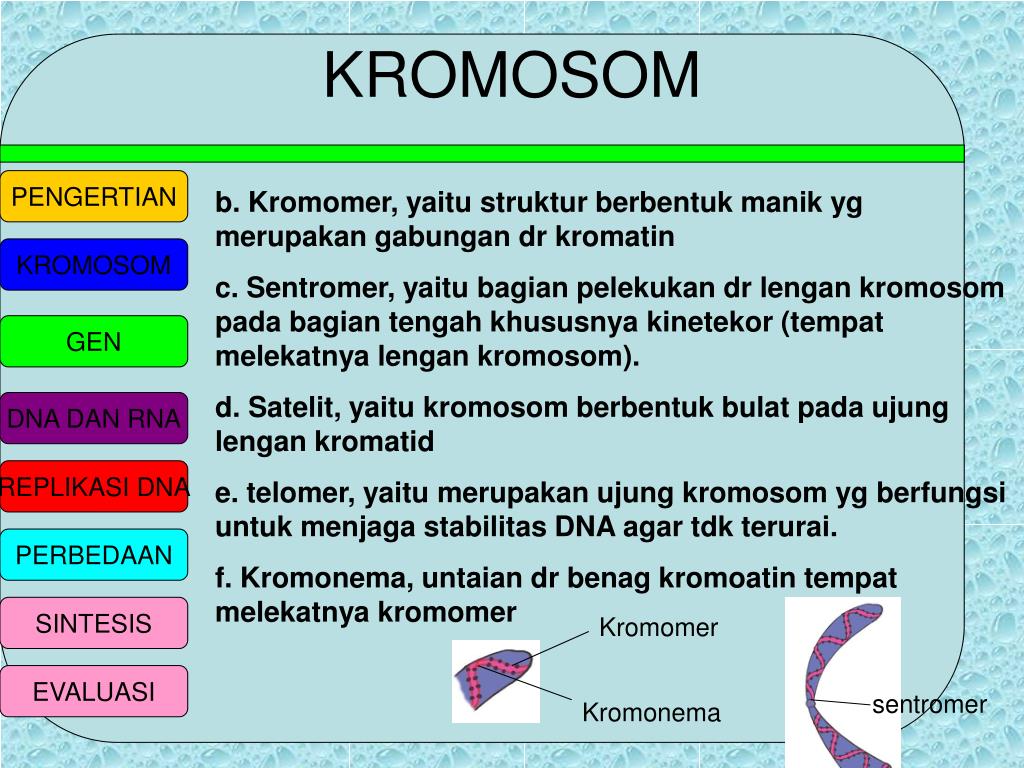 KROMOSOM

PENGERTIAN

KROMOSOM

GEN

DNA DAN RNA

REPLIKASI DNA

PERBEDAAN

SINTESIS

EVALUASI

b. Kromomer, yaitu struktur berbentuk manik yg merupakan gabungan dr kromatin

c. Sentromer, yaitu bagian pelekukan dr lengan kromosom pada bagian tengah khususnya kinetekor (tempat melekatnya lengan kromosom).

d. Satelit, yaitu kromosom berbentuk bulat pada ujung lengan kromatid

e. telomer, yaitu merupakan ujung kromosom yg berfungsi untuk menjaga stabilitas DNA agar tdk terurai.

f. Kromonema, untaian dr benag kromoatin tempat melekatnya kromomer

Kromomer

Kromonema

sentromer